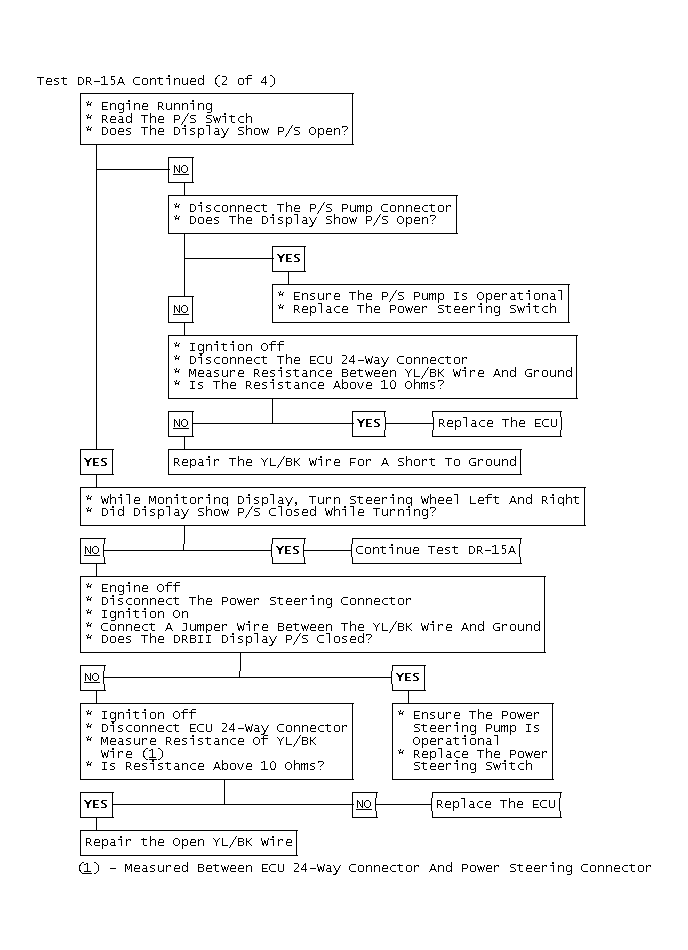 Test DR-15A Continued (2 of 4)

* Engine Running
* Read The P/S Switch
* Does The Display Show P/S Open?

NO

* Disconnect The P/S Pump Connector
* Does The Display Show P/S Open?

YES

* Ensure The P/S Pump Is Operational
* Replace The Power Steering Switch

NO

* Ignition Off
* Disconnect The ECU 24-Way Connector
* Measure Resistance Between YL/BK Wire And Ground
* Is The Resistance Above 10 Ohms?

NO

YES

Replace The ECU

YES

Repair The YL/BK Wire For A Short To Ground

* While Monitoring Display, Turn Steering Wheel Left And Right
* Did Display Show P/S Closed While Turning?

NO

YES

Continue Test DR-15A

* Engine Off
* Disconnect The Power Steering Connector
* Ignition On
* Connect A Jumper Wire Between The YL/BK Wire And Ground
* Does The DRBII Display P/S Closed?

NO

YES

* Ignition Off
* Disconnect ECU 24-Way Connector
* Measure Resistance Of YL/BK Wire (1)
* Is Resistance Above 10 Ohms?

* Ensure The Power Steering Pump Is Operational
* Replace The Power Steering Switch

YES

NO

Replace The ECU

Repair the Open YL/BK Wire

(1) - Measured Between ECU 24-Way Connector And Power Steering Connector